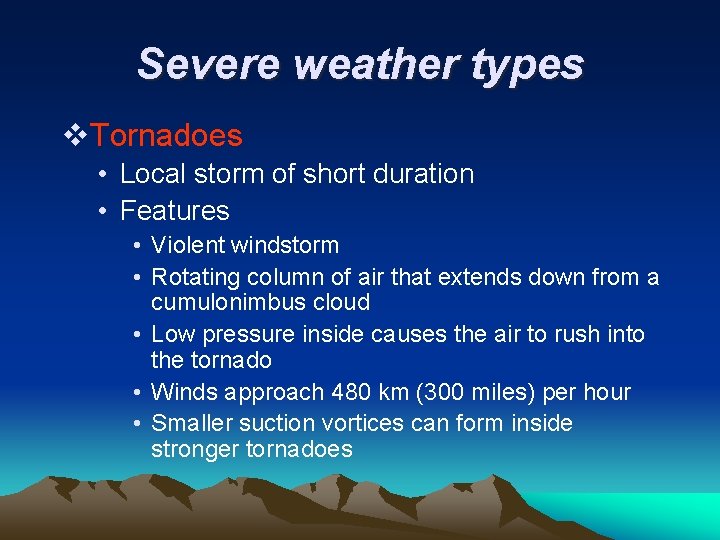 Severe weather types

❖Tornadoes
• Local storm of short duration
• Features
• Violent windstorm
• Rotating column of air that extends down from a cumulonimbus cloud
• Low pressure inside causes the air to rush into the tornado
• Winds approach 480 km (300 miles) per hour
• Smaller suction vortices can form inside stronger tornadoes